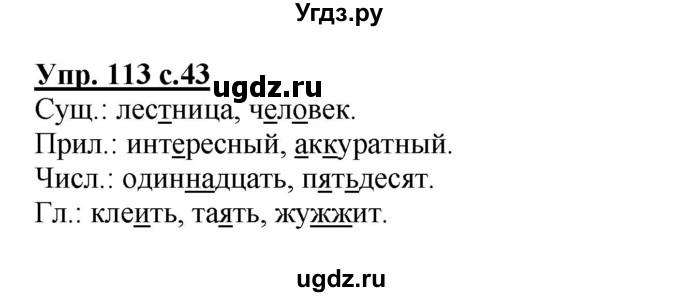 Угдз.ру

Упр. 113 с.43 ugdz.ru

Сущ.: лестница, человек.
Прил.: интересный, аккуратный.
Числ.: одиннадцать, пятьдесят.
Гл.: клеить, таять, жужжит.

ugdz.ru